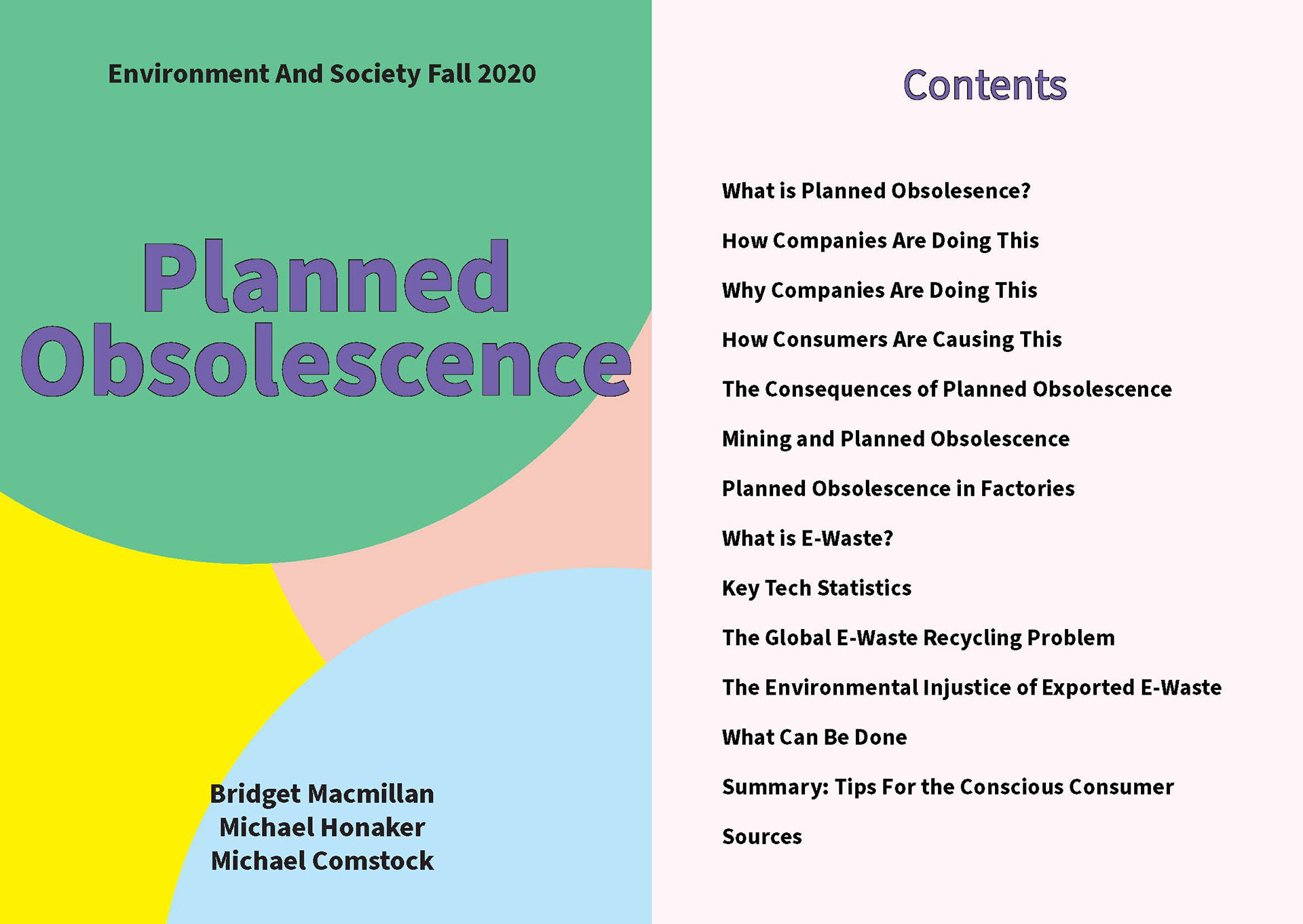 Environment And Society Fall 2020

Planned Obsolescence

Bridget Macmillan
Michael Honaker
Michael Comstock

Contents

What is Planned Obsolesence?

How Companies Are Doing This

Why Companies Are Doing This

How Consumers Are Causing This

The Consequences of Planned Obsolescence

Mining and Planned Obsolescence

Planned Obsolescence in Factories

What is E-Waste?

Key Tech Statistics

The Global E-Waste Recycling Problem

The Environmental Injustice of Exported E-Waste

What Can Be Done

Summary: Tips For the Conscious Consumer

Sources